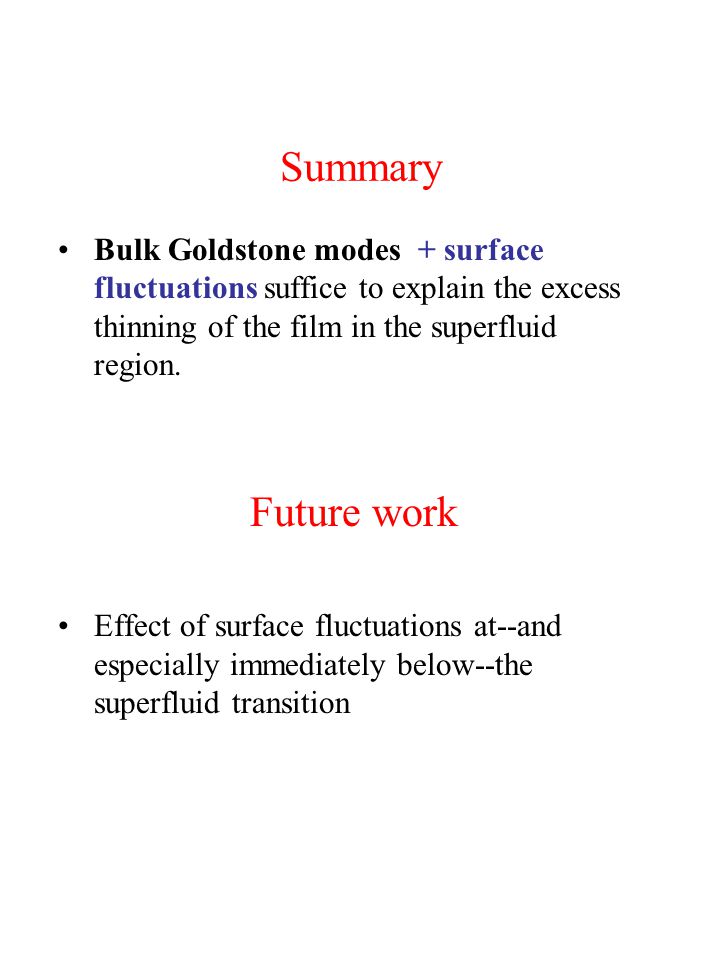 Summary

• Bulk Goldstone modes + surface fluctuations suffice to explain the excess thinning of the film in the superfluid region.

Future work

• Effect of surface fluctuations at--and especially immediately below--the superfluid transition